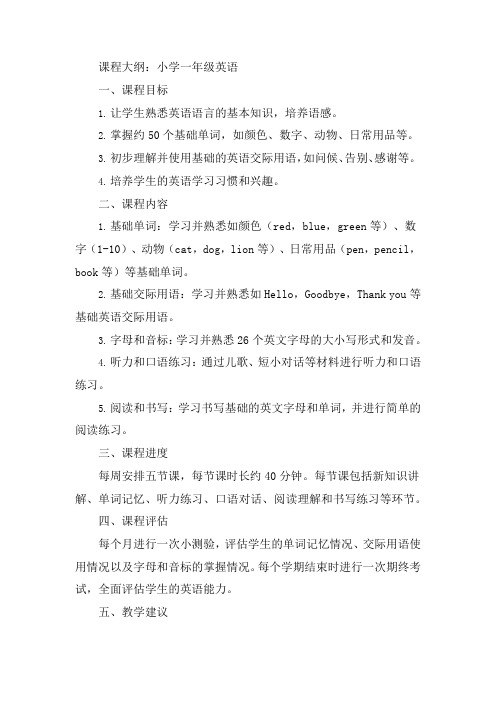 课程大纲：小学一年级英语

一、课程目标

1. 让学生熟悉英语语言的基本知识，培养语感。

2. 掌握约 50 个基础单词，如颜色、数字、动物、日常用品等。

3. 初步理解并使用基础的英语交际用语，如问候、告别、感谢等。

4. 培养学生的英语学习习惯和兴趣。

二、课程内容

1. 基础单词：学习并熟悉如颜色（red，blue，green 等）、数字（1-10）、动物（cat，dog，lion 等）、日常用品（pen，pencil，book 等）等基础单词。

2. 基础交际用语：学习并熟悉如 Hello，Goodbye，Thank you 等基础英语交际用语。

3. 字母和音标：学习并熟悉 26 个英文字母的大小写形式和发音。

4. 听力和口语练习：通过儿歌、短小对话等材料进行听力和口语练习。

5. 阅读和书写：学习书写基础的英文字母和单词，并进行简单的阅读练习。

三、课程进度

每周安排五节课，每节课时长约 40 分钟。每节课包括新知识讲解、单词记忆、听力练习、口语对话、阅读理解和书写练习等环节。

四、课程评估

每个月进行一次小测验，评估学生的单词记忆情况、交际用语使用情况以及字母和音标的掌握情况。每个学期结束时进行一次期终考试，全面评估学生的英语能力。

五、教学建议